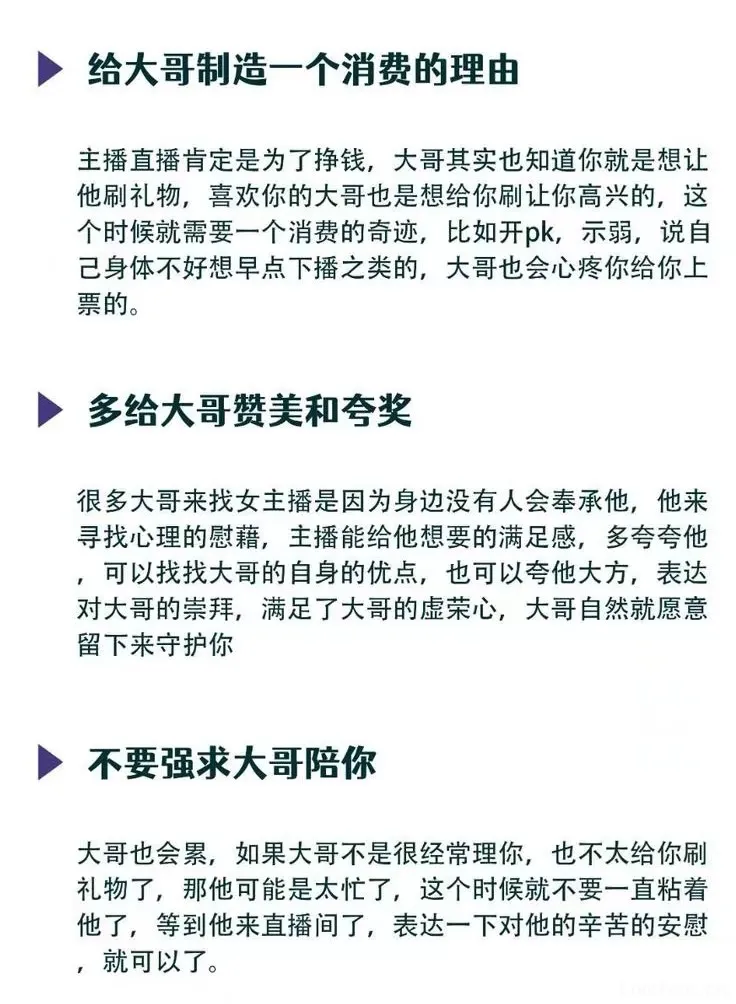 给大哥制造一个消费的理由

主播直播肯定是为了挣钱，大哥其实也知道你就是想让他刷礼物，喜欢你的大哥也是想给你刷让你高兴的，这个时候就需要一个消费的奇迹，比如开pk，示弱，说自己身体不好想早点下播之类的，大哥也会心疼你给你上票的。

多给大哥赞美和夸奖

很多大哥来找女主播是因为身边没有人会奉承他，他来寻找心理的慰藉，主播能给他想要的满足感，多夸夸他，可以找找大哥的自身的优点，也可以夸他大方，表达对大哥的崇拜，满足了大哥的虚荣心，大哥自然就愿意留下来守护你

不要强求大哥陪你

大哥也会累，如果大哥不是很经常理你，也不太给你刷礼物了，那他可能是太忙了，这个时候就不要一直粘着他了，等到他来直播间了，表达一下对他的辛苦的安慰，就可以了。